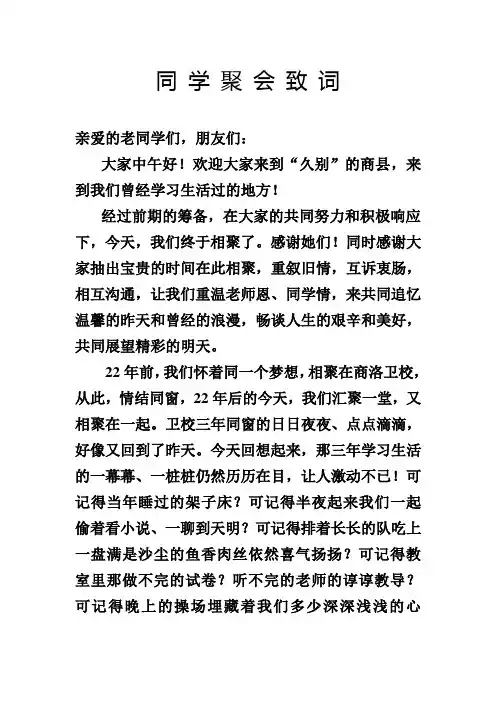 同学聚会致词

亲爱的老同学们，朋友们：

大家中午好！欢迎大家来到“久别”的商县，来到我们曾经学习生活过的地方！

经过前期的筹备，在大家的共同努力和积极响应下，今天，我们终于相聚了。感谢她们！同时感谢大家抽出宝贵的时间在此相聚，重叙旧情，互诉衷肠，相互沟通，让我们重温老师恩、同学情，来共同追忆温馨的昨天和曾经的浪漫，畅谈人生的艰辛和美好，共同展望精彩的明天。

22年前，我们怀着同一个梦想，相聚在商洛卫校，从此，情结同窗，22年后的今天，我们汇聚一堂，又相聚在一起。卫校三年同窗的日日夜夜、点点滴滴，好像又回到了昨天。今天回想起来，那三年学习生活的一幕幕、一桩桩仍然历历在目，让人激动不已！可记得当年睡过的架子床？可记得半夜起来我们一起偷着看小说、一聊到天明？可记得排着长长的队吃上一盘满是沙尘的鱼香肉丝依然喜气扬扬？可记得教室里那做不完的试卷？听不完的老师的谆谆教导？可记得晚上的操场埋藏着我们多少深深浅浅的心